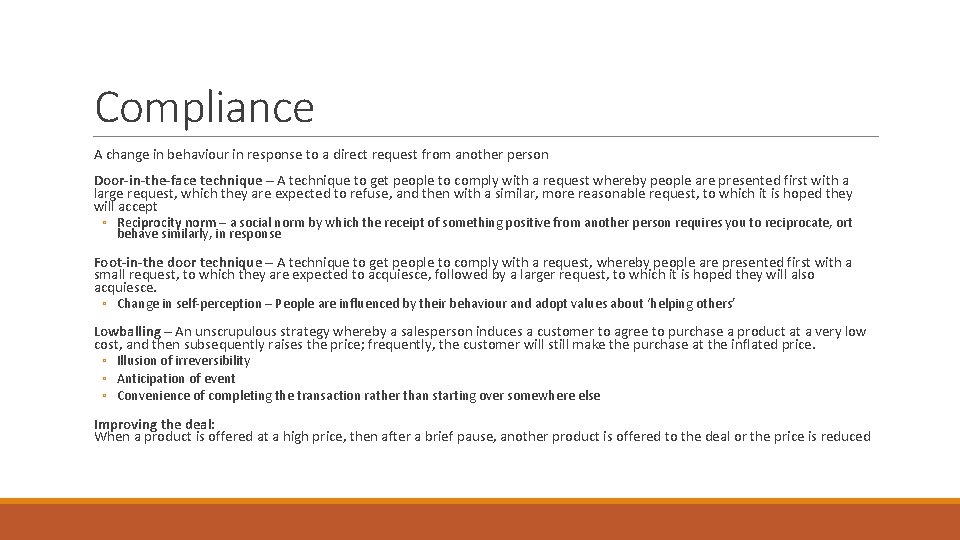 Compliance

A change in behaviour in response to a direct request from another person

Door-in-the-face technique – A technique to get people to comply with a request whereby people are presented first with a large request, which they are expected to refuse, and then with a similar, more reasonable request, to which it is hoped they will accept

◦ Reciprocity norm – a social norm by which the receipt of something positive from another person requires you to reciprocate, ort behave similarly, in response

Foot-in-the door technique – A technique to get people to comply with a request, whereby people are presented first with a small request, to which they are expected to acquiesce, followed by a larger request, to which it is hoped they will also acquiesce.

◦ Change in self-perception – People are influenced by their behaviour and adopt values about 'helping others'

Lowballing – An unscrupulous strategy whereby a salesperson induces a customer to agree to purchase a product at a very low cost, and then subsequently raises the price; frequently, the customer will still make the purchase at the inflated price.

◦ Illusion of irreversibility
◦ Anticipation of event
◦ Convenience of completing the transaction rather than starting over somewhere else

Improving the deal:
When a product is offered at a high price, then after a brief pause, another product is offered to the deal or the price is reduced